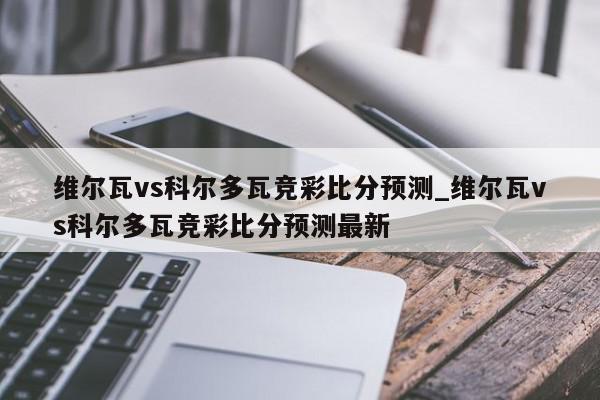 维尔瓦vs科尔多瓦竞彩比分预测_维尔瓦vs科尔多瓦竞彩比分预测最新